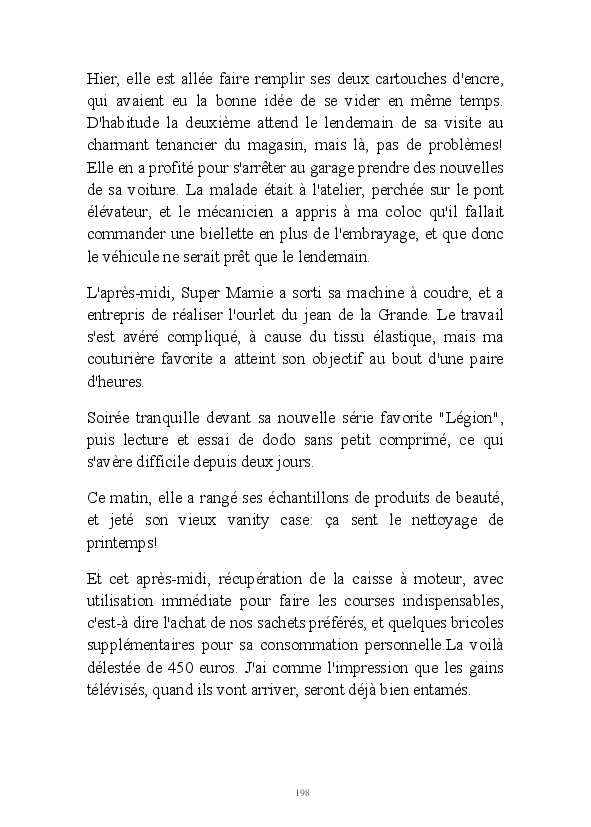 Hier, elle est allée faire remplir ses deux cartouches d'encre, qui avaient eu la bonne idée de se vider en même temps. D'habitude la deuxième attend le lendemain de sa visite au charmant tenancier du magasin, mais là, pas de problèmes! Elle en a profité pour s'arrêter au garage prendre des nouvelles de sa voiture. La malade était à l'atelier, perchée sur le pont élévateur, et le mécanicien a appris à ma coloc qu'il fallait commander une biellette en plus de l'embrayage, et que donc le véhicule ne serait prêt que le lendemain.

L'après-midi, Super Mamie a sorti sa machine à coudre, et a entrepris de réaliser l'ourlet du jean de la Grande. Le travail s'est avéré compliqué, à cause du tissu élastique, mais ma couturière favorite a atteint son objectif au bout d'une paire d'heures.

Soirée tranquille devant sa nouvelle série favorite "Légion", puis lecture et essai de dodo sans petit comprimé, ce qui s'avère difficile depuis deux jours.

Ce matin, elle a rangé ses échantillons de produits de beauté, et jeté son vieux vanity case: ça sent le nettoyage de printemps!

Et cet après-midi, récupération de la caisse à moteur, avec utilisation immédiate pour faire les courses indispensables, c'est-à dire l'achat de nos sachets préférés, et quelques bricoles supplémentaires pour sa consommation personnelle.La voilà délestée de 450 euros. J'ai comme l'impression que les gains télévisés, quand ils vont arriver, seront déjà bien entamés.

198